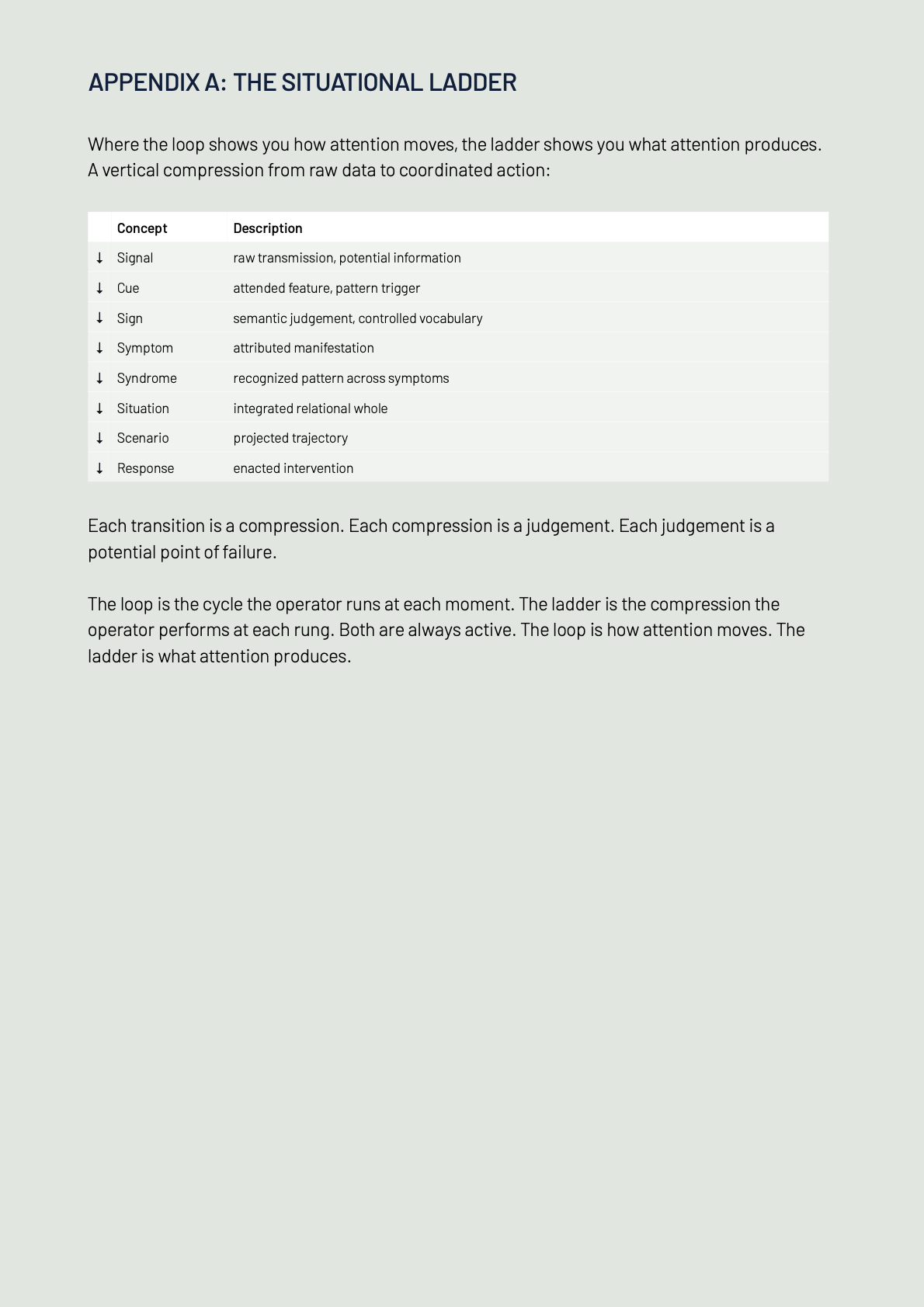 APPENDIX A: THE SITUATIONAL LADDER

Where the loop shows you how attention moves, the ladder shows you what attention produces. A vertical compression from raw data to coordinated action:

| | Concept | Description |
|---|---|---|
| ↓ | Signal | raw transmission, potential information |
| ↓ | Cue | attended feature, pattern trigger |
| ↓ | Sign | semantic judgement, controlled vocabulary |
| ↓ | Symptom | attributed manifestation |
| ↓ | Syndrome | recognized pattern across symptoms |
| ↓ | Situation | integrated relational whole |
| ↓ | Scenario | projected trajectory |
| ↓ | Response | enacted intervention |

Each transition is a compression. Each compression is a judgement. Each judgement is a potential point of failure.

The loop is the cycle the operator runs at each moment. The ladder is the compression the operator performs at each rung. Both are always active. The loop is how attention moves. The ladder is what attention produces.